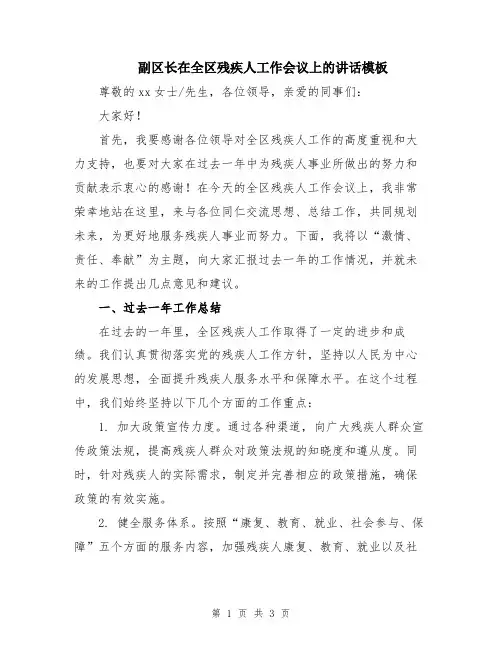 副区长在全区残疾人工作会议上的讲话模板

尊敬的xx女士/先生，各位领导，亲爱的同事们：

大家好！

首先，我要感谢各位领导对全区残疾人工作的高度重视和大力支持，也要对大家在过去一年中为残疾人事业所做出的努力和贡献表示衷心的感谢！在今天的全区残疾人工作会议上，我非常荣幸地站在这里，来与各位同仁交流思想、总结工作，共同规划未来，为更好地服务残疾人事业而努力。下面，我将以“激情、责任、奉献”为主题，向大家汇报过去一年的工作情况，并就未来的工作提出几点意见和建议。

一、过去一年工作总结

在过去的一年里，全区残疾人工作取得了一定的进步和成绩。我们认真贯彻落实党的残疾人工作方针，坚持以人民为中心的发展思想，全面提升残疾人服务水平和保障水平。在这个过程中，我们始终坚持以下几个方面的工作重点：

1. 加大政策宣传力度。通过各种渠道，向广大残疾人群众宣传政策法规，提高残疾人群众对政策法规的知晓度和遵从度。同时，针对残疾人的实际需求，制定并完善相应的政策措施，确保政策的有效实施。

2. 健全服务体系。按照“康复、教育、就业、社会参与、保障”五个方面的服务内容，加强残疾人康复、教育、就业以及社

第 1 页 共 3 页